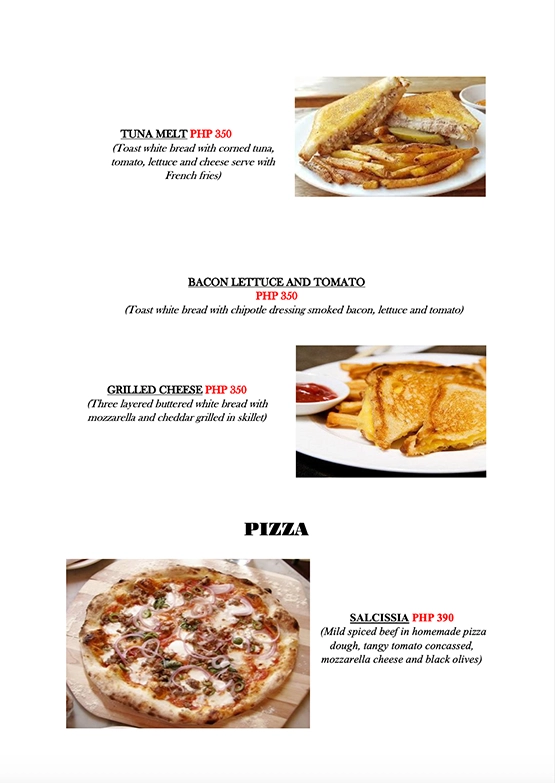 TUNA MELT PHP 350
(Toast white bread with corned tuna, tomato, lettuce and cheese serve with French fries)

BACON LETTUCE AND TOMATO
PHP 350
(Toast white bread with chipotle dressing smoked bacon, lettuce and tomato)

GRILLED CHEESE PHP 350
(Three layered buttered white bread with mozzarella and cheddar grilled in skillet)

PIZZA

SALCISSIA PHP 390
(Mild spiced beef in homemade pizza dough, tangy tomato concassed, mozzarella cheese and black olives)